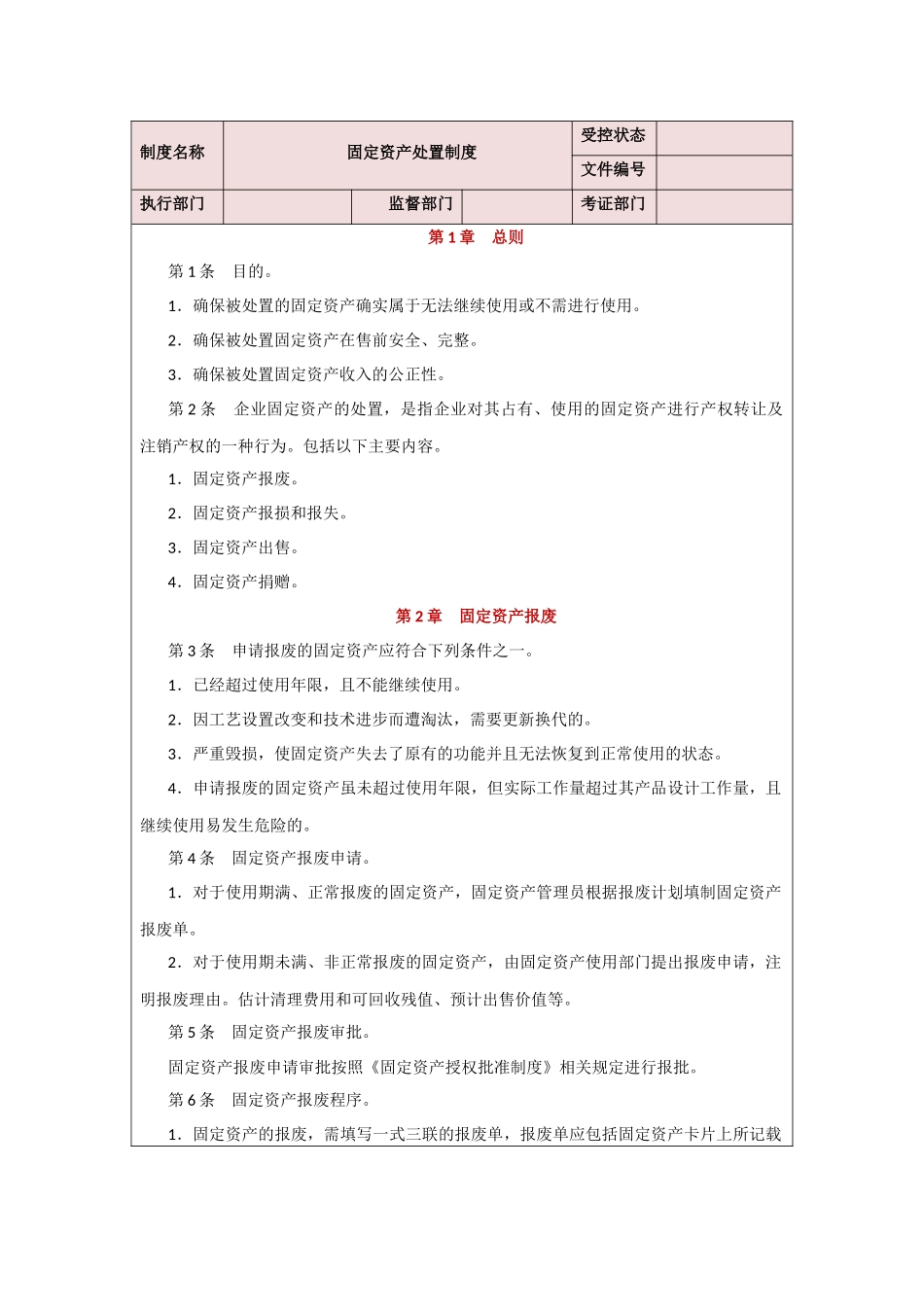 | 制度名称 | 固定资产处置制度 | | | 受控状态 | |
|---|---|---|---|---|---|
| | | | | 文件编号 | |
| 执行部门 | | 监督部门 | | 考证部门 | |

第1章　总则

第1条　目的。

1．确保被处置的固定资产确实属于无法继续使用或不需进行使用。

2．确保被处置固定资产在售前安全、完整。

3．确保被处置固定资产收入的公正性。

第2条　企业固定资产的处置，是指企业对其占有、使用的固定资产进行产权转让及注销产权的一种行为。包括以下主要内容。

1．固定资产报废。

2．固定资产报损和报失。

3．固定资产出售。

4．固定资产捐赠。

第2章　固定资产报废

第3条　申请报废的固定资产应符合下列条件之一。

1．已经超过使用年限，且不能继续使用。

2．因工艺设置改变和技术进步而遭淘汰，需要更新换代的。

3．严重毁损，使固定资产失去了原有的功能并且无法恢复到正常使用的状态。

4．申请报废的固定资产虽未超过使用年限，但实际工作量超过其产品设计工作量，且继续使用易发生危险的。

第4条　固定资产报废申请。

1．对于使用期满、正常报废的固定资产，固定资产管理员根据报废计划填制固定资产报废单。

2．对于使用期未满、非正常报废的固定资产，由固定资产使用部门提出报废申请，注明报废理由。估计清理费用和可回收残值、预计出售价值等。

第5条　固定资产报废审批。

固定资产报废申请审批按照《固定资产授权批准制度》相关规定进行报批。

第6条　固定资产报废程序。

1．固定资产的报废，需填写一式三联的报废单，报废单应包括固定资产卡片上所记载